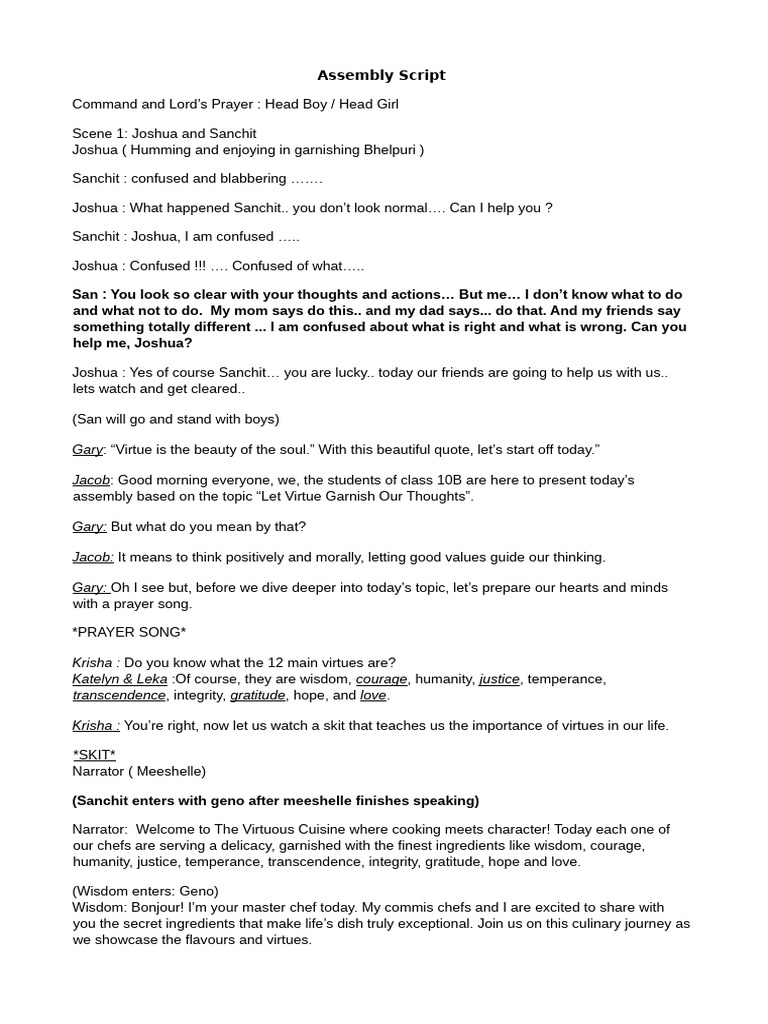 Assembly Script

Command and Lord's Prayer : Head Boy / Head Girl

Scene 1: Joshua and Sanchit
Joshua ( Humming and enjoying in garnishing Bhelpuri )

Sanchit : confused and blabbering …….

Joshua : What happened Sanchit.. you don't look normal…. Can I help you ?

Sanchit : Joshua, I am confused …..

Joshua : Confused !!! …. Confused of what…..

San : You look so clear with your thoughts and actions… But me… I don't know what to do and what not to do. My mom says do this.. and my dad says... do that. And my friends say something totally different ... I am confused about what is right and what is wrong. Can you help me, Joshua?

Joshua : Yes of course Sanchit… you are lucky.. today our friends are going to help us with us.. lets watch and get cleared..

(San will go and stand with boys)

Gary: "Virtue is the beauty of the soul." With this beautiful quote, let's start off today."

Jacob: Good morning everyone, we, the students of class 10B are here to present today's assembly based on the topic "Let Virtue Garnish Our Thoughts".

Gary: But what do you mean by that?

Jacob: It means to think positively and morally, letting good values guide our thinking.

Gary: Oh I see but, before we dive deeper into today's topic, let's prepare our hearts and minds with a prayer song.

*PRAYER SONG*

Krisha : Do you know what the 12 main virtues are?
Katelyn & Leka :Of course, they are wisdom, courage, humanity, justice, temperance, transcendence, integrity, gratitude, hope, and love.

Krisha : You're right, now let us watch a skit that teaches us the importance of virtues in our life.

*SKIT*
Narrator ( Meeshelle)

(Sanchit enters with geno after meeshelle finishes speaking)

Narrator: Welcome to The Virtuous Cuisine where cooking meets character! Today each one of our chefs are serving a delicacy, garnished with the finest ingredients like wisdom, courage, humanity, justice, temperance, transcendence, integrity, gratitude, hope and love.

(Wisdom enters: Geno)
Wisdom: Bonjour! I'm your master chef today. My commis chefs and I are excited to share with you the secret ingredients that make life's dish truly exceptional. Join us on this culinary journey as we showcase the flavours and virtues.